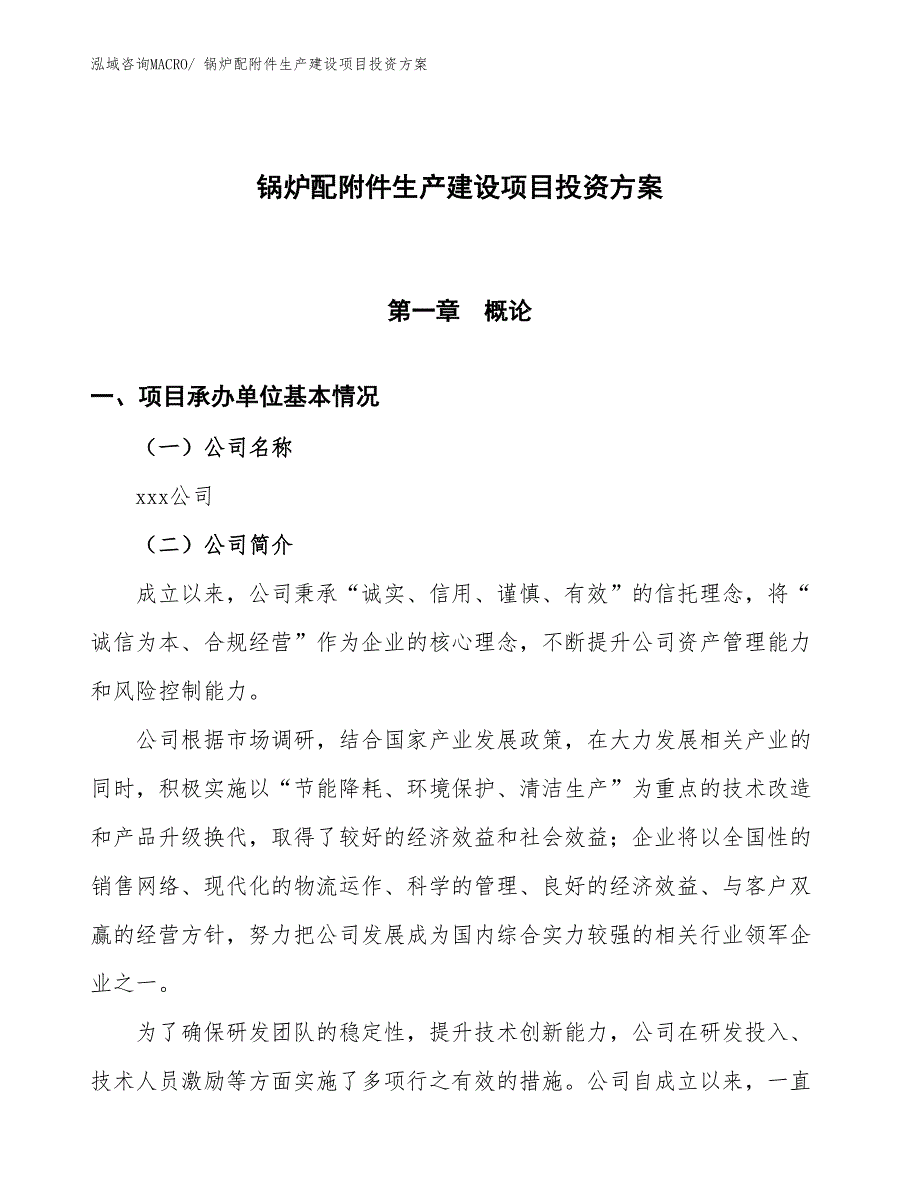 泓域咨询MACRO/ 锅炉配附件生产建设项目投资方案

锅炉配附件生产建设项目投资方案

第一章　概论

一、项目承办单位基本情况

（一）公司名称

xxx公司

（二）公司简介

成立以来，公司秉承“诚实、信用、谨慎、有效”的信托理念，将“诚信为本、合规经营”作为企业的核心理念，不断提升公司资产管理能力和风险控制能力。

公司根据市场调研，结合国家产业发展政策，在大力发展相关产业的同时，积极实施以“节能降耗、环境保护、清洁生产”为重点的技术改造和产品升级换代，取得了较好的经济效益和社会效益；企业将以全国性的销售网络、现代化的物流运作、科学的管理、良好的经济效益、与客户双赢的经营方针，努力把公司发展成为国内综合实力较强的相关行业领军企业之一。

为了确保研发团队的稳定性，提升技术创新能力，公司在研发投入、技术人员激励等方面实施了多项行之有效的措施。公司自成立以来，一直